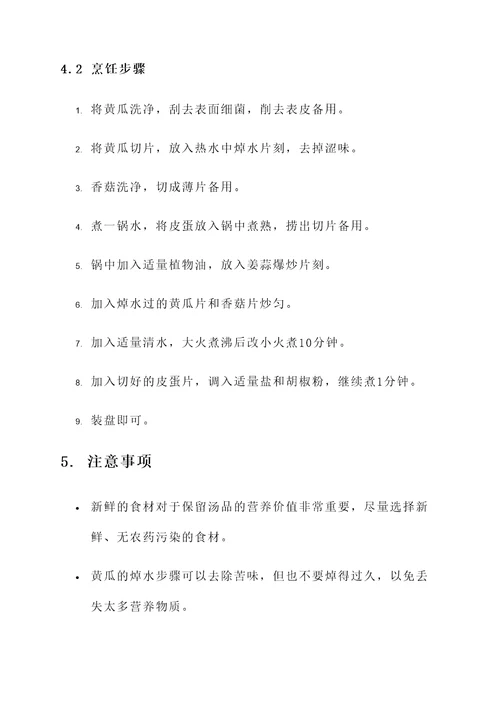 4.2 烹饪步骤

1. 将黄瓜洗净，刮去表面细菌，削去表皮备用。

2. 将黄瓜切片，放入热水中焯水片刻，去掉涩味。

3. 香菇洗净，切成薄片备用。

4. 煮一锅水，将皮蛋放入锅中煮熟，捞出切片备用。

5. 锅中加入适量植物油，放入姜蒜爆炒片刻。

6. 加入焯水过的黄瓜片和香菇片炒匀。

7. 加入适量清水，大火煮沸后改小火煮10分钟。

8. 加入切好的皮蛋片，调入适量盐和胡椒粉，继续煮1分钟。

9. 装盘即可。

5. 注意事项

• 新鲜的食材对于保留汤品的营养价值非常重要，尽量选择新鲜、无农药污染的食材。

• 黄瓜的焯水步骤可以去除苦味，但也不要焯得过久，以免丢失太多营养物质。